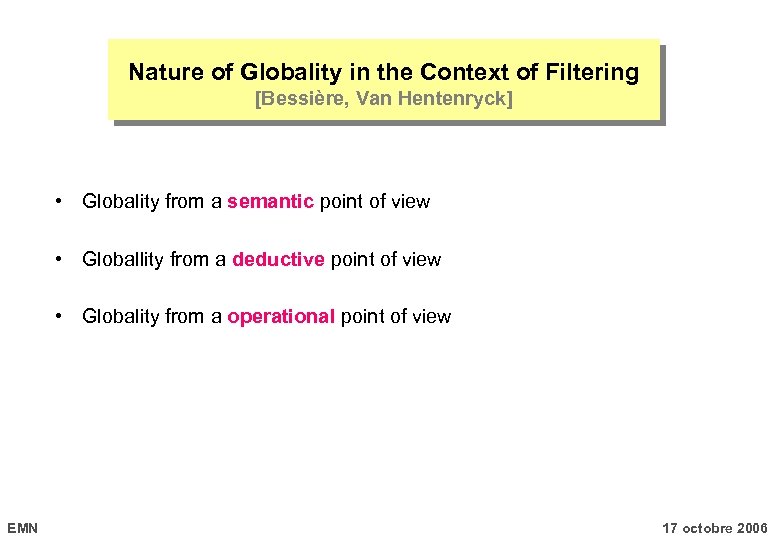 Nature of Globality in the Context of Filtering
[Bessière, Van Hentenryck]

• Globality from a semantic point of view

• Globallity from a deductive point of view

• Globality from a operational point of view

EMN

17 octobre 2006